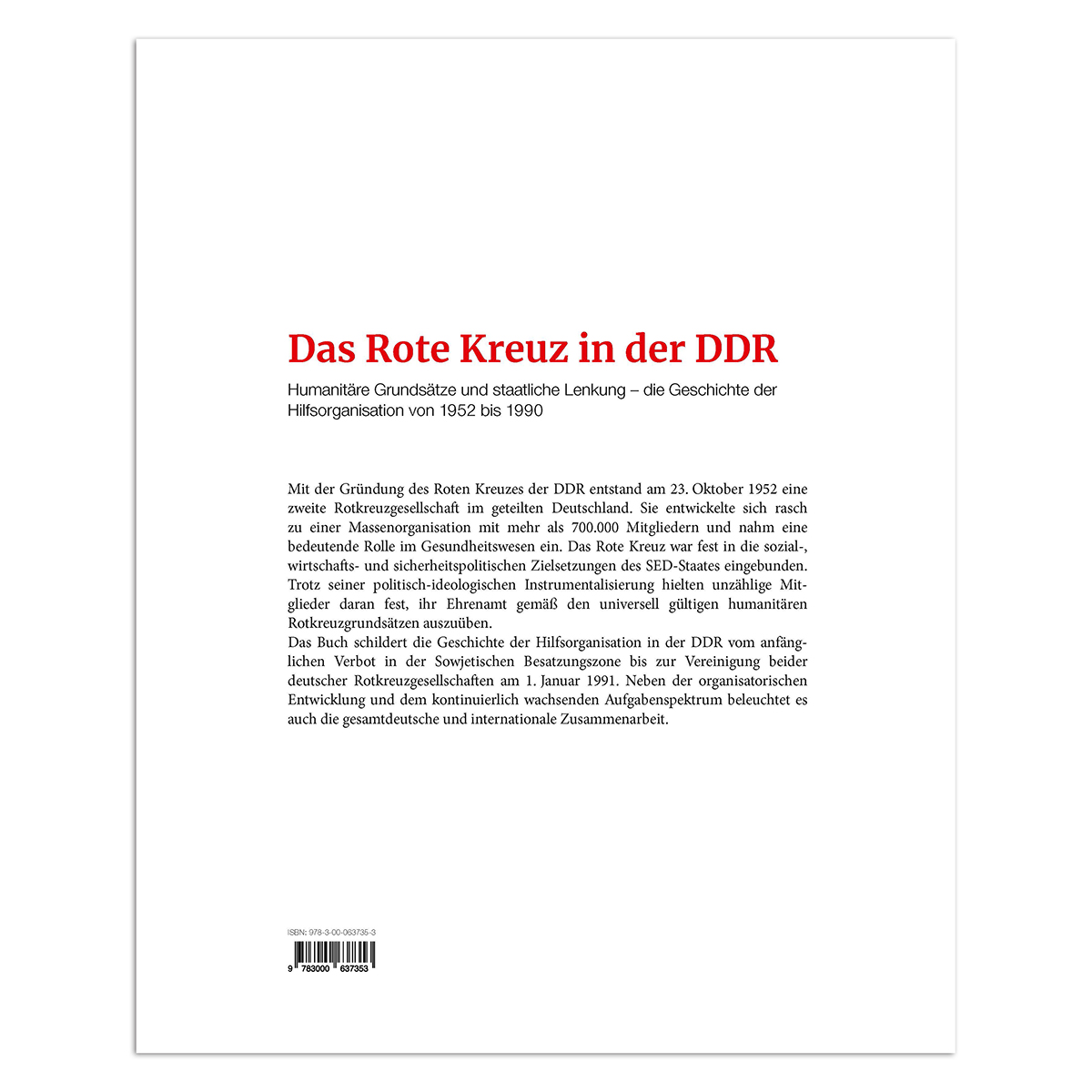 Das Rote Kreuz in der DDR

Humanitäre Grundsätze und staatliche Lenkung – die Geschichte der Hilfsorganisation von 1952 bis 1990

Mit der Gründung des Roten Kreuzes der DDR entstand am 23. Oktober 1952 eine zweite Rotkreuzgesellschaft im geteilten Deutschland. Sie entwickelte sich rasch zu einer Massenorganisation mit mehr als 700.000 Mitgliedern und nahm eine bedeutende Rolle im Gesundheitswesen ein. Das Rote Kreuz war fest in die sozial-, wirtschafts- und sicherheitspolitischen Zielsetzungen des SED-Staates eingebunden. Trotz seiner politisch-ideologischen Instrumentalisierung hielten unzählige Mitglieder daran fest, ihr Ehrenamt gemäß den universell gültigen humanitären Rotkreuzgrundsätzen auszuüben.
Das Buch schildert die Geschichte der Hilfsorganisation in der DDR vom anfänglichen Verbot in der Sowjetischen Besatzungszone bis zur Vereinigung beider deutscher Rotkreuzgesellschaften am 1. Januar 1991. Neben der organisatorischen Entwicklung und dem kontinuierlich wachsenden Aufgabenspektrum beleuchtet es auch die gesamtdeutsche und internationale Zusammenarbeit.

ISBN: 978-3-00-063735-3

9 783000 637353